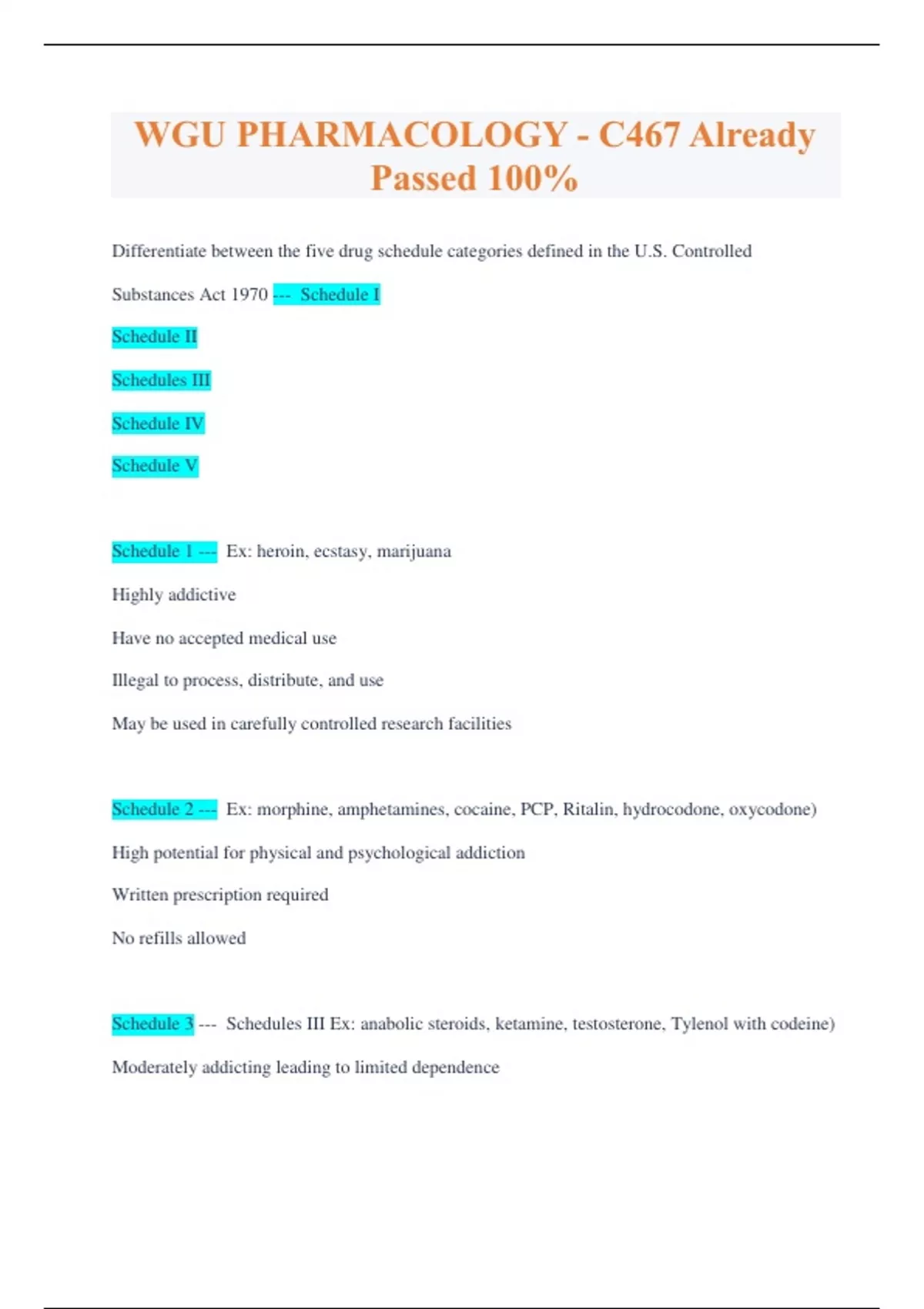 WGU PHARMACOLOGY - C467 Already Passed 100%

Differentiate between the five drug schedule categories defined in the U.S. Controlled Substances Act 1970 --- Schedule I

Schedule II

Schedules III

Schedule IV

Schedule V

Schedule 1 --- Ex: heroin, ecstasy, marijuana

Highly addictive

Have no accepted medical use

Illegal to process, distribute, and use

May be used in carefully controlled research facilities

Schedule 2 --- Ex: morphine, amphetamines, cocaine, PCP, Ritalin, hydrocodone, oxycodone)

High potential for physical and psychological addiction

Written prescription required

No refills allowed

Schedule 3 --- Schedules III Ex: anabolic steroids, ketamine, testosterone, Tylenol with codeine)

Moderately addicting leading to limited dependence